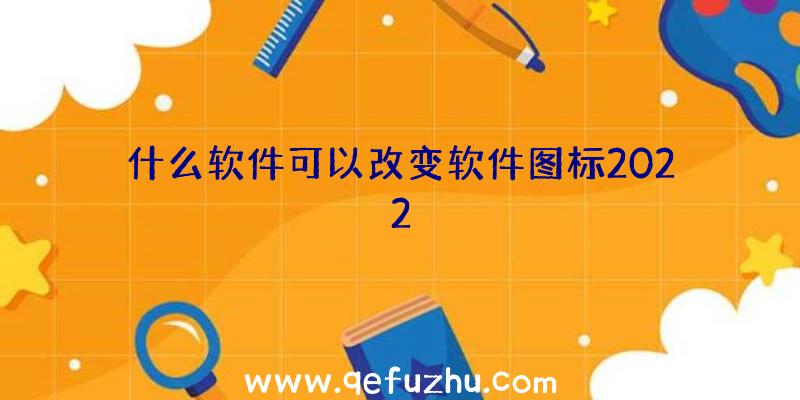 什么软件可以改变软件图标2022

www.qefuzhu.com